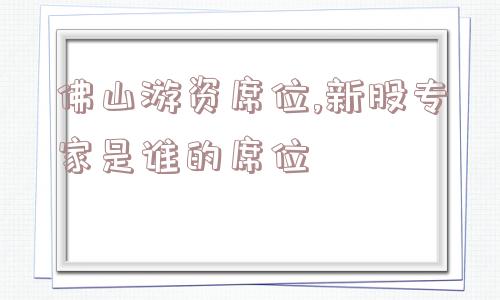 佛山游资席位,新股专家是谁的席位